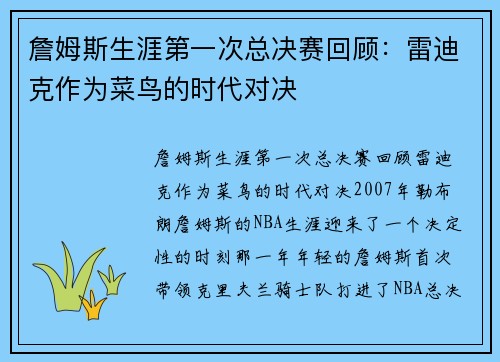 詹姆斯生涯第一次总决赛回顾：雷迪克作为菜鸟的时代对决

詹姆斯生涯第一次总决赛回顾雷迪克作为菜鸟的时代对决2007年勒布朗詹姆斯的NBA生涯迎来了一个决定性的时刻那一年年轻的詹姆斯首次带领克里夫兰骑士队打进了NBA总决